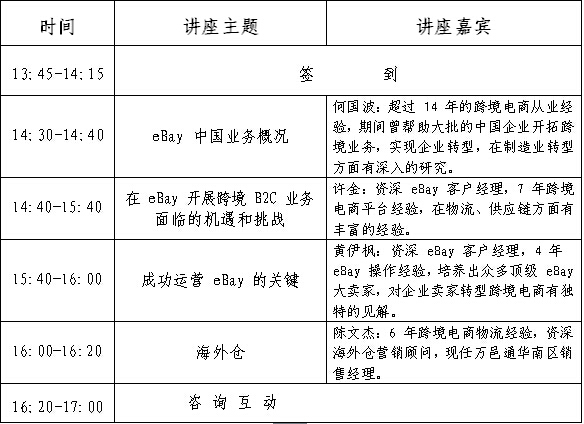 | 时间 | 讲座主题 | 讲座嘉宾 |
|---|---|---|
| 13:45-14:15 | 签 到 | |
| 14:30-14:40 | eBay 中国业务概况 | 何国波：超过 14 年的跨境电商从业经验，期间曾帮助大批的中国企业开拓跨境业务，实现企业转型，在制造业转型方面有深入的研究。 |
| 14:40-15:40 | 在 eBay 开展跨境 B2C 业务面临的机遇和挑战 | 许金：资深 eBay 客户经理，7 年跨境电商平台经验，在物流、供应链方面有丰富的经验。 |
| 15:40-16:00 | 成功运营 eBay 的关键 | 黄伊枫：资深 eBay 客户经理，4 年 eBay 操作经验，培养出众多顶级 eBay 大卖家，对企业卖家转型跨境电商有独特的见解。 |
| 16:00-16:20 | 海外仓 | 陈文杰：6 年跨境电商物流经验，资深海外仓营销顾问，现任万邑通华南区销售经理。 |
| 16:20-17:00 | 咨 询 互 动 | |